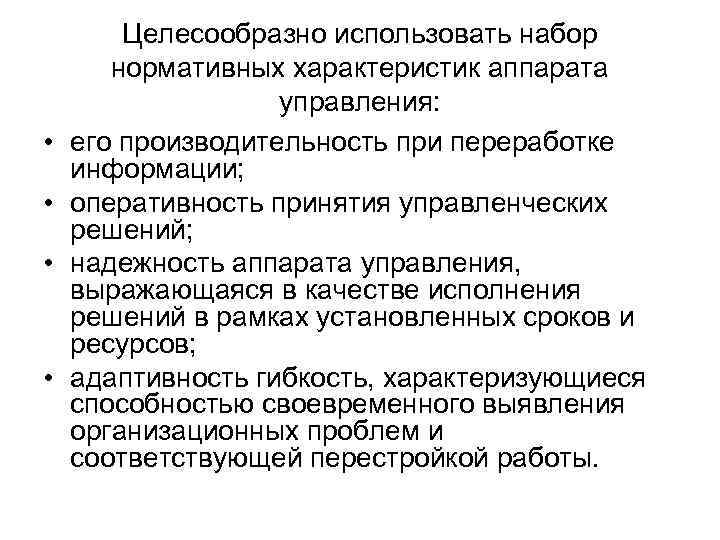 Целесообразно использовать набор нормативных характеристик аппарата управления:

• его производительность при переработке информации;
• оперативность принятия управленческих решений;
• надежность аппарата управления, выражающаяся в качестве исполнения решений в рамках установленных сроков и ресурсов;
• адаптивность гибкость, характеризующиеся способностью своевременного выявления организационных проблем и соответствующей перестройкой работы.